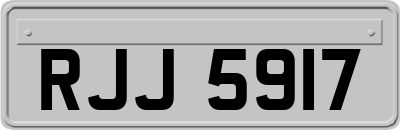 RJJ 5917